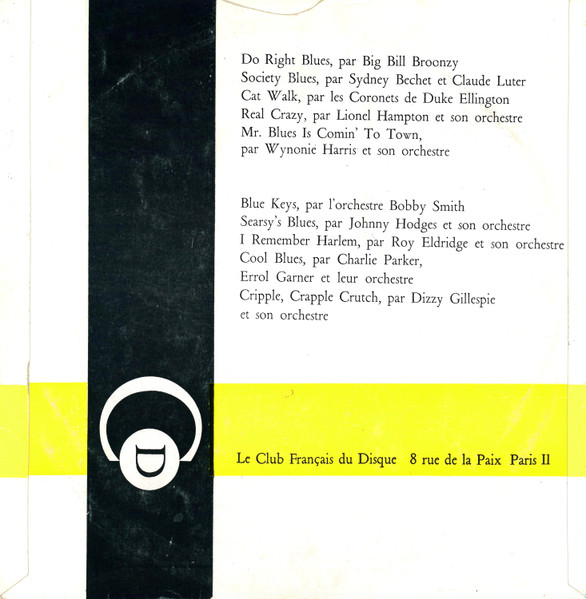 Do Right Blues, par Big Bill Broonzy
Society Blues, par Sydney Bechet et Claude Luter
Cat Walk, par les Coronets de Duke Ellington
Real Crazy, par Lionel Hampton et son orchestre
Mr. Blues Is Comin' To Town,
par Wynonie Harris et son orchestre

Blue Keys, par l'orchestre Bobby Smith
Searsy's Blues, par Johnny Hodges et son orchestre
I Remember Harlem, par Roy Eldridge et son orchestre
Cool Blues, par Charlie Parker,
Errol Garner et leur orchestre
Cripple, Crapple Crutch, par Dizzy Gillespie
et son orchestre

D

Le Club Français du Disque 8 rue de la Paix Paris II